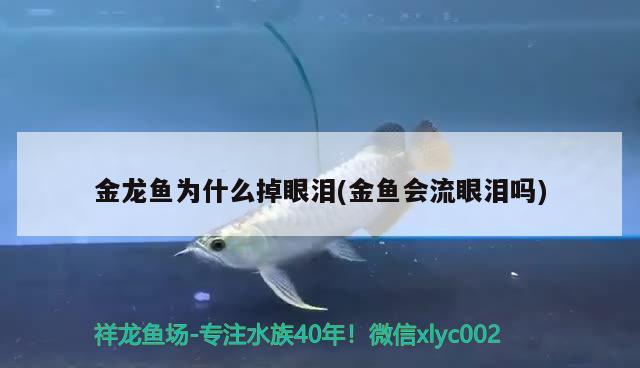 金龙鱼为什么掉眼泪(金鱼会流眼泪吗)

祥龙鱼场-专注水族40年！微信xlyc002